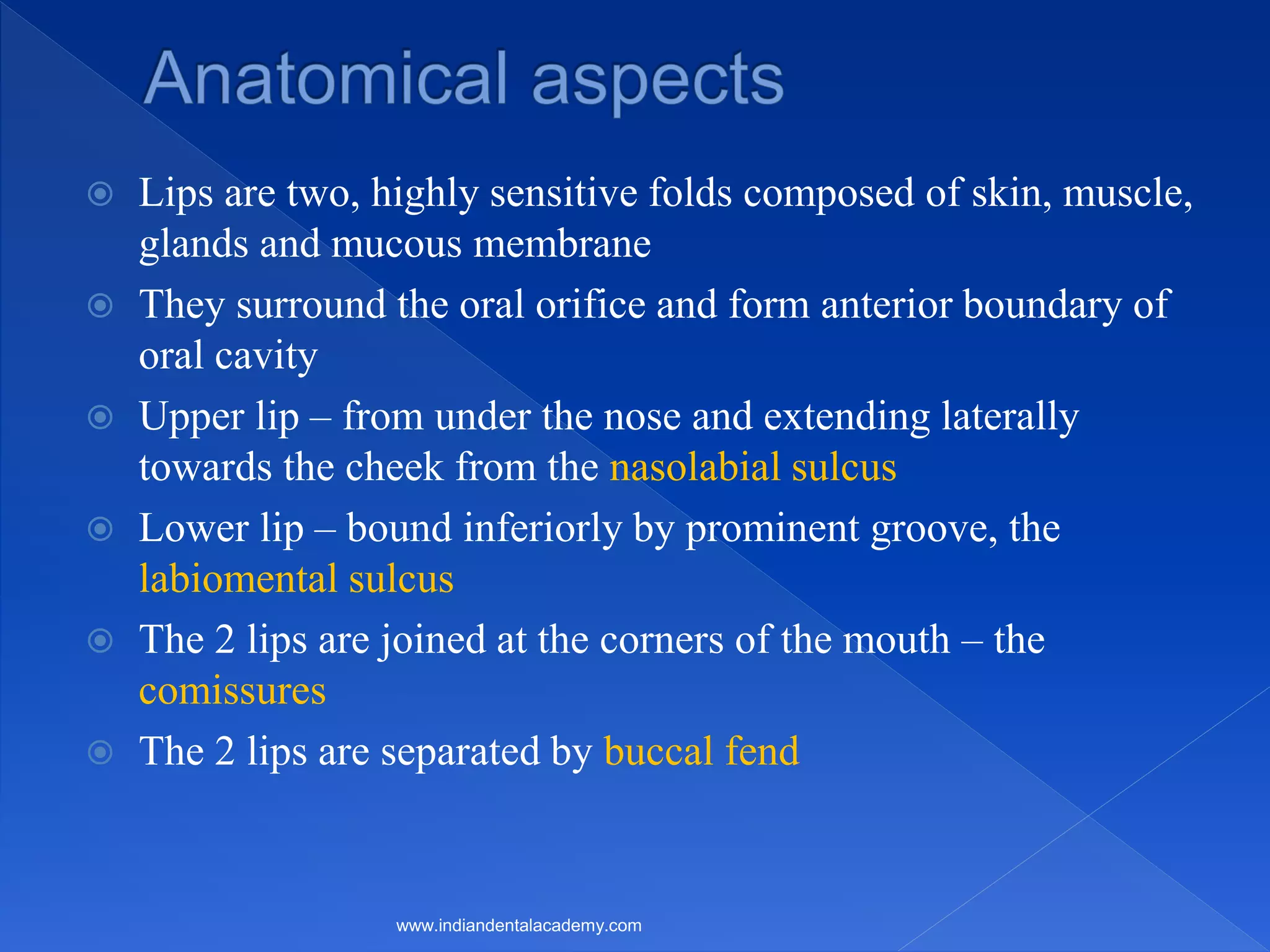 Anatomical aspects

Lips are two, highly sensitive folds composed of skin, muscle, glands and mucous membrane

They surround the oral orifice and form anterior boundary of oral cavity

Upper lip – from under the nose and extending laterally towards the cheek from the nasolabial sulcus

Lower lip – bound inferiorly by prominent groove, the labiomental sulcus

The 2 lips are joined at the corners of the mouth – the comissures

The 2 lips are separated by buccal fend

www.indiandentalacademy.com